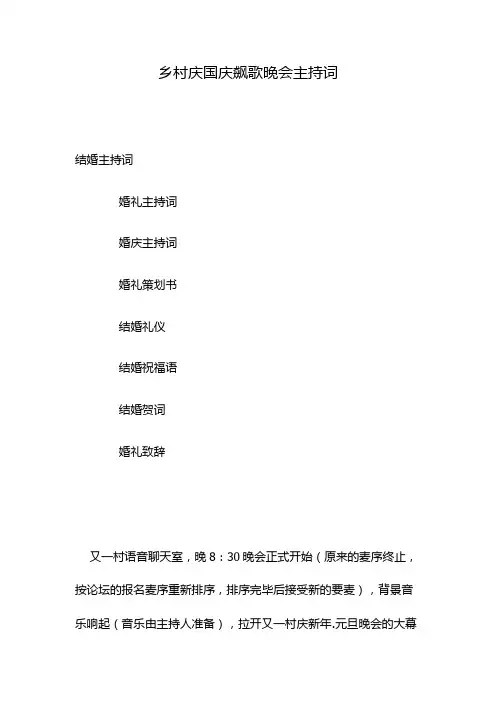 乡村庆国庆飙歌晚会主持词

结婚主持词

婚礼主持词

婚庆主持词

婚礼策划书

结婚礼仪

结婚祝福语

结婚贺词

婚礼致辞

又一村语音聊天室，晚 8：30 晚会正式开始（原来的麦序终止，按论坛的报名麦序重新排序，排序完毕后接受新的要麦），背景音乐响起（音乐由主持人准备），拉开又一村庆新年.元旦晚会的大幕